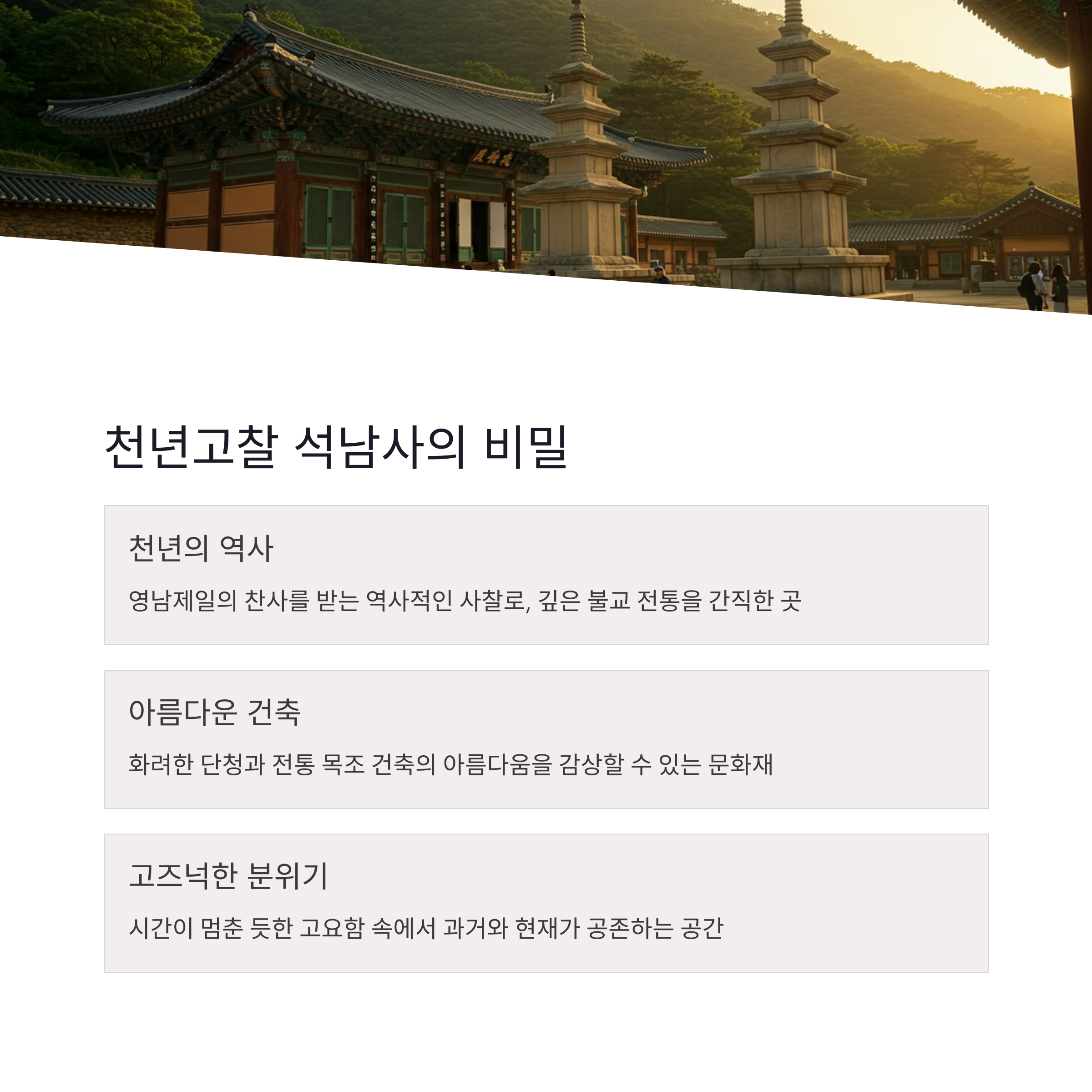 천년고찰 석남사의 비밀

천년의 역사

영남제일의 찬사를 받는 역사적인 사찰로, 깊은 불교 전통을 간직한 곳

아름다운 건축

화려한 단청과 전통 목조 건축의 아름다움을 감상할 수 있는 문화재

고즈넉한 분위기

시간이 멈춘 듯한 고요함 속에서 과거와 현재가 공존하는 공간